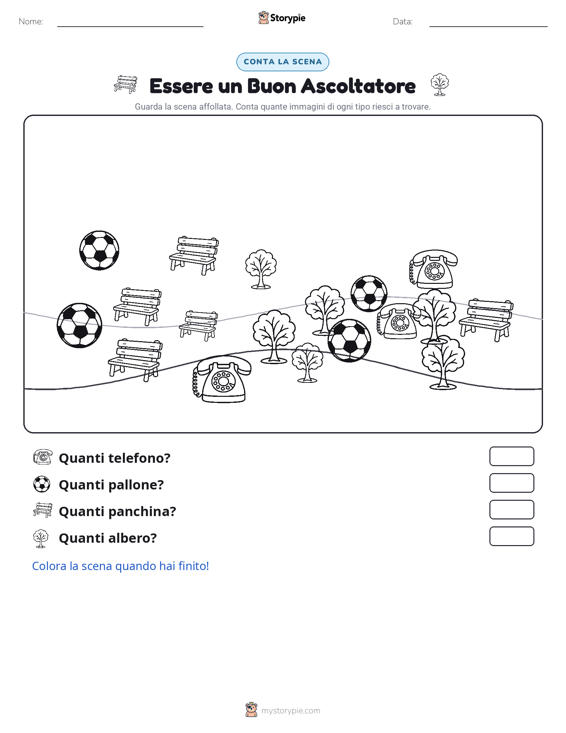 Nome:

Storypie

Data:

CONTA LA SCENA

Essere un Buon Ascoltatore

Guarda la scena affollata. Conta quante immagini di ogni tipo riesci a trovare.

Quanti telefono?

Quanti pallone?

Quanti panchina?

Quanti albero?

Colora la scena quando hai finito!

mystorypie.com